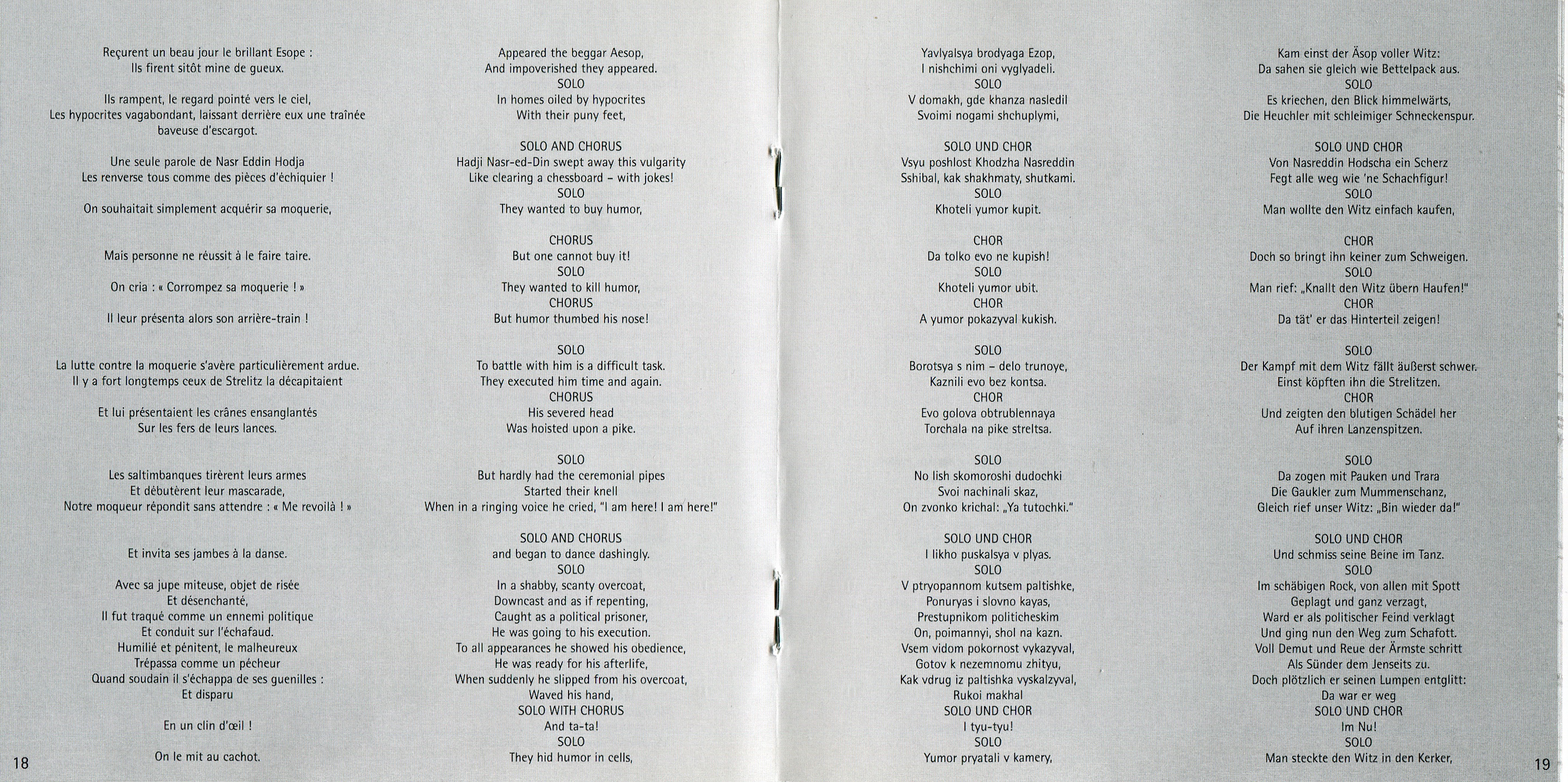 Reçurent un beau jour le brillant Esope :
Ils firent sitôt mine de gueux.

Ils rampent, le regard pointé vers le ciel,
Les hypocrites vagabondant, laissant derrière eux une traînée baveuse d'escargot.

Une seule parole de Nasr Eddin Hodja
Les renverse tous comme des pièces d'échiquier !

On souhaitait simplement acquérir sa moquerie,

Mais personne ne réussit à le faire taire.

On cria : « Corrompez sa moquerie ! »

Il leur présenta alors son arrière-train !

La lutte contre la moquerie s'avère particulièrement ardue.
Il y a fort longtemps ceux de Strelitz la décapitaient

Et lui présentaient les crânes ensanglantés
Sur les fers de leurs lances.

Les saltimbanques tirèrent leurs armes
Et débutèrent leur mascarade,
Notre moqueur répondit sans attendre : « Me revoilà ! »

Et invita ses jambes à la danse.

Avec sa jupe miteuse, objet de risée
Et désenchanté,
Il fut traqué comme un ennemi politique
Et conduit sur l'échafaud.
Humilié et pénitent, le malheureux
Trépassa comme un pécheur
Quand soudain il s'échappa de ses guenilles :
Et disparu

En un clin d'œil !

On le mit au cachot.

18

Appeared the beggar Aesop,
And impoverished they appeared.
SOLO
In homes oiled by hypocrites
With their puny feet,

SOLO AND CHORUS
Hadji Nasr-ed-Din swept away this vulgarity
Like clearing a chessboard – with jokes!
SOLO
They wanted to buy humor,

CHORUS
But one cannot buy it!
SOLO
They wanted to kill humor,
CHORUS
But humor thumbed his nose!

SOLO
To battle with him is a difficult task.
They executed him time and again.
CHORUS
His severed head
Was hoisted upon a pike.

SOLO
But hardly had the ceremonial pipes
Started their knell
When in a ringing voice he cried, "I am here! I am here!"

SOLO AND CHORUS
and began to dance dashingly.
SOLO
In a shabby, scanty overcoat,
Downcast and as if repenting,
Caught as a political prisoner,
He was going to his execution.
To all appearances he showed his obedience,
He was ready for his afterlife,
When suddenly he slipped from his overcoat,
Waved his hand,
SOLO WITH CHORUS
And ta-ta!
SOLO
They hid humor in cells,

Yavlyalsya brodyaga Ezop,
I nishchimi oni vyglyadeli.
SOLO
V domakh, gde khanza nasledil
Svoimi nogami shchuplymi,

SOLO UND CHOR
Vsyu poshlost Khodzha Nasreddin
Sshibal, kak shakhmaty, shutkami.
SOLO
Khoteli yumor kupit.

CHOR
Da tolko evo ne kupish!
SOLO
Khoteli yumor ubit.
CHOR
A yumor pokazyval kukish.

SOLO
Borotsya s nim – delo trunoye,
Kaznili evo bez kontsa.
CHOR
Evo golova obtrublennaya
Torchala na pike streltsa.

SOLO
No lish skomoroshi dudochki
Svoi nachinali skaz,
On zvonko krichal: „Ya tutochki."

SOLO UND CHOR
I likho puskalsya v plyas.
SOLO
V ptryopannom kutsem paltishke,
Ponuryas i slovno kayas,
Prestupnikom politicheskim
On, poimannyi, shol na kazn.
Vsem vidom pokornost vykazyval,
Gotov k nezemnomu zhityu,
Kak vdrug iz paltishka vyskalzyval,
Rukoi makhal
SOLO UND CHOR
I tyu-tyu!
SOLO
Yumor pryatali v kamery,

Kam einst der Äsop voller Witz:
Da sahen sie gleich wie Bettelpack aus.
SOLO
Es kriechen, den Blick himmelwärts,
Die Heuchler mit schleimiger Schneckenspur.

SOLO UND CHOR
Von Nasreddin Hodscha ein Scherz
Fegt alle weg wie 'ne Schachfigur!
SOLO
Man wollte den Witz einfach kaufen,

CHOR
Doch so bringt ihn keiner zum Schweigen.
SOLO
Man rief: „Knallt den Witz übern Haufen!"
CHOR
Da tät' er das Hinterteil zeigen!

SOLO
Der Kampf mit dem Witz fällt äußerst schwer.
Einst köpften ihn die Strelitzen.
CHOR
Und zeigten den blutigen Schädel her
Auf ihren Lanzenspitzen.

SOLO
Da zogen mit Pauken und Trara
Die Gaukler zum Mummenschanz,
Gleich rief unser Witz: „Bin wieder da!"

SOLO UND CHOR
Und schmiss seine Beine im Tanz.
SOLO
Im schäbigen Rock, von allen mit Spott
Geplagt und ganz verzagt,
Ward er als politischer Feind verklagt
Und ging nun den Weg zum Schafott.
Voll Demut und Reue der Ärmste schritt
Als Sünder dem Jenseits zu.
Doch plötzlich er seinen Lumpen entglitt:
Da war er weg
SOLO UND CHOR
Im Nu!
SOLO
Man steckte den Witz in den Kerker,

19